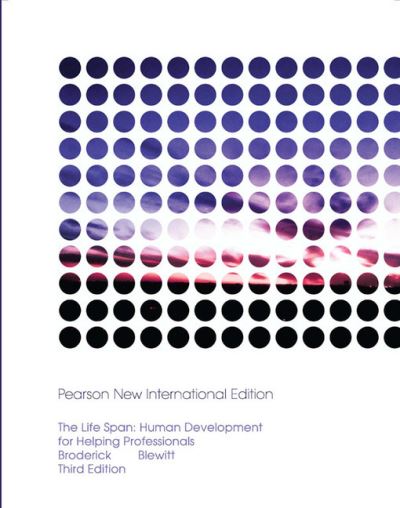 Pearson New International Edition

The Life Span: Human Development for Helping Professionals
Broderick Blewitt
Third Edition